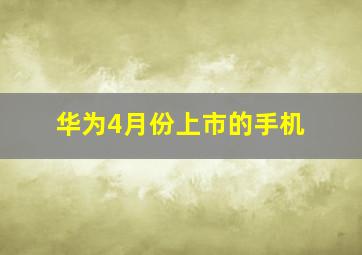 华为4月份上市的手机